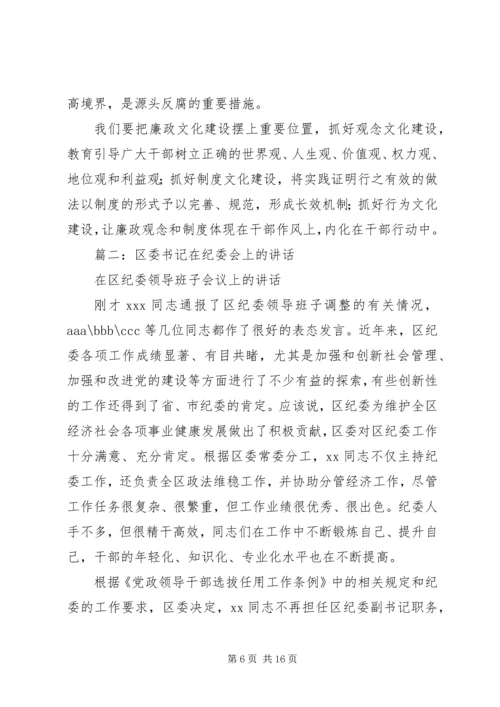 高境界，是源头反腐的重要措施。

我们要把廉政文化建设摆上重要位置，抓好观念文化建设，教育引导广大干部树立正确的世界观、人生观、价值观、权力观、地位观和利益观；抓好制度文化建设，将实践证明行之有效的做法以制度的形式予以完善、规范，形成长效机制；抓好行为文化建设，让廉政观念和制度体现在干部作风上，内化在干部行动中。

篇二：区委书记在纪委会上的讲话

在区纪委领导班子会议上的讲话

刚才 xxx 同志通报了区纪委领导班子调整的有关情况，aaa\bbb\ccc 等几位同志都作了很好的表态发言。近年来，区纪委各项工作成绩显著、有目共睹，尤其是加强和创新社会管理、加强和改进党的建设等方面进行了不少有益的探索，有些创新性的工作还得到了省、市纪委的肯定。应该说，区纪委为维护全区经济社会各项事业健康发展做出了积极贡献，区委对区纪委工作十分满意、充分肯定。根据区委常委分工，xx 同志不仅主持纪委工作，还负责全区政法维稳工作，并协助分管经济工作，尽管工作任务很复杂、很繁重，但工作业绩很优秀、很出色。纪委人手不多，但很精干高效，同志们在工作中不断锻炼自己、提升自己，干部的年轻化、知识化、专业化水平也在不断提高。

根据《党政领导干部选拔任用工作条例》中的相关规定和纪委的工作要求，区委决定，xx 同志不再担任区纪委副书记职务，

第 6 页 共 16 页